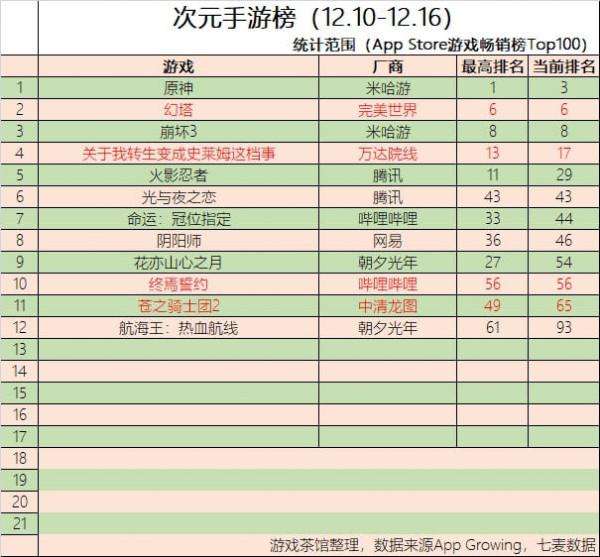 次元手游榜（12.10-12.16）

统计范围（App Store游戏畅销榜Top100）

|  | 游戏 | 厂商 | 最高排名 | 当前排名 |
|---|---|---|---|---|
| 1 | 原神 | 米哈游 | 1 | 3 |
| 2 | 幻塔 | 完美世界 | 6 | 6 |
| 3 | 崩坏3 | 米哈游 | 8 | 8 |
| 4 | 关于我转生变成史莱姆这档事 | 万达院线 | 13 | 17 |
| 5 | 火影忍者 | 腾讯 | 11 | 29 |
| 6 | 光与夜之恋 | 腾讯 | 43 | 43 |
| 7 | 命运：冠位指定 | 哔哩哔哩 | 33 | 44 |
| 8 | 阴阳师 | 网易 | 36 | 46 |
| 9 | 花亦山心之月 | 朝夕光年 | 27 | 54 |
| 10 | 终焉誓约 | 哔哩哔哩 | 56 | 56 |
| 11 | 苍之骑士团2 | 中清龙图 | 49 | 65 |
| 12 | 航海王：热血航线 | 朝夕光年 | 61 | 93 |
| 13 |  |  |  |  |
| 14 |  |  |  |  |
| 15 |  |  |  |  |
| 16 |  |  |  |  |
| 17 |  |  |  |  |
| 18 |  |  |  |  |
| 19 |  |  |  |  |
| 20 |  |  |  |  |
| 21 |  |  |  |  |

游戏茶馆整理，数据来源App Growing，七麦数据